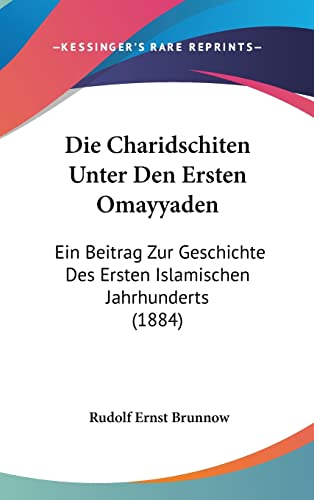 —KESSINGER'S RARE REPRINTS—

Die Charidschiten Unter Den Ersten Omayyaden

Ein Beitrag Zur Geschichte Des Ersten Islamischen Jahrhunderts (1884)

Rudolf Ernst Brunnow